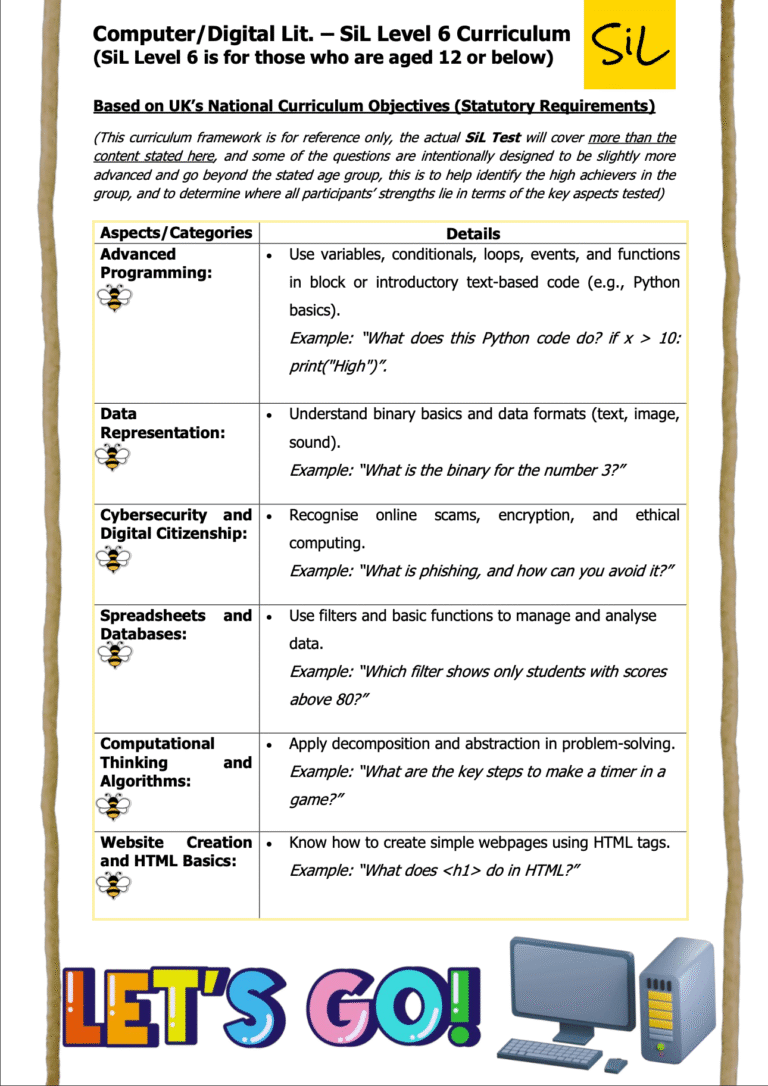 Computer/Digital Lit. – SiL Level 6 Curriculum
(SiL Level 6 is for those who are aged 12 or below)

SiL

Based on UK's National Curriculum Objectives (Statutory Requirements)

(This curriculum framework is for reference only, the actual SiL Test will cover more than the content stated here, and some of the questions are intentionally designed to be slightly more advanced and go beyond the stated age group, this is to help identify the high achievers in the group, and to determine where all participants' strengths lie in terms of the key aspects tested)

| Aspects/Categories | Details |
|---|---|
| Advanced Programming: | • Use variables, conditionals, loops, events, and functions in block or introductory text-based code (e.g., Python basics). Example: "What does this Python code do? if x > 10: print("High")". |
| Data Representation: | • Understand binary basics and data formats (text, image, sound). Example: "What is the binary for the number 3?" |
| Cybersecurity and Digital Citizenship: | • Recognise online scams, encryption, and ethical computing. Example: "What is phishing, and how can you avoid it?" |
| Spreadsheets and Databases: | • Use filters and basic functions to manage and analyse data. Example: "Which filter shows only students with scores above 80?" |
| Computational Thinking and Algorithms: | • Apply decomposition and abstraction in problem-solving. Example: "What are the key steps to make a timer in a game?" |
| Website Creation and HTML Basics: | • Know how to create simple webpages using HTML tags. Example: "What does <h1> do in HTML?" |

LET'S GO!